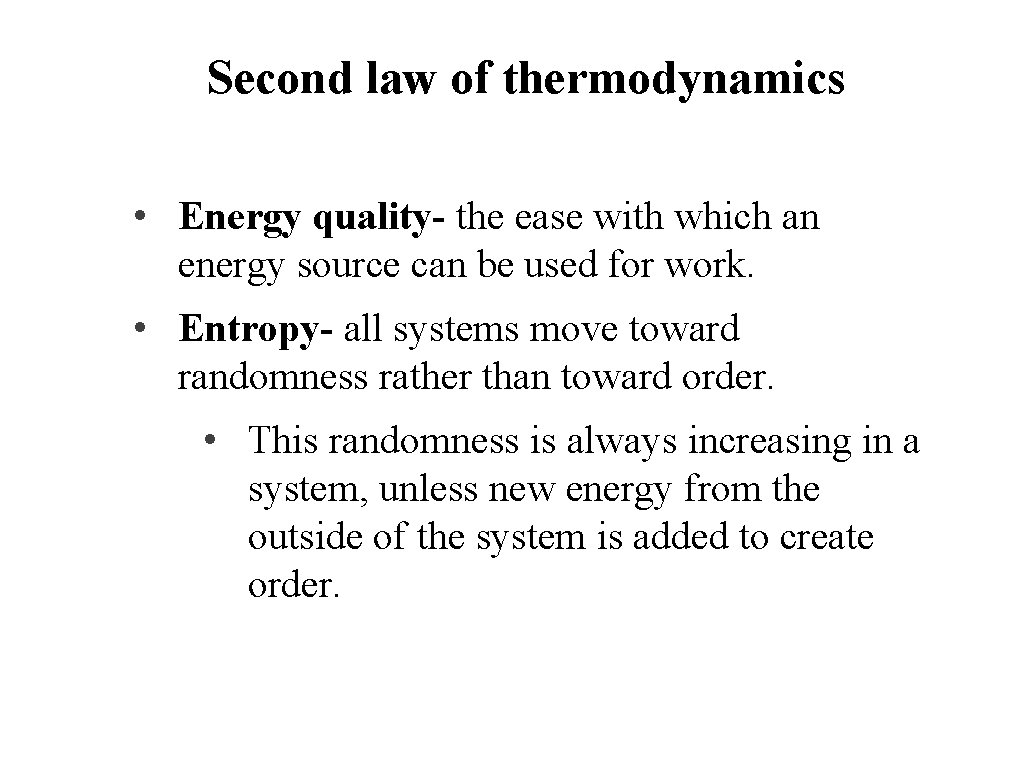 Second law of thermodynamics

• Energy quality- the ease with which an energy source can be used for work.

• Entropy- all systems move toward randomness rather than toward order.

• This randomness is always increasing in a system, unless new energy from the outside of the system is added to create order.